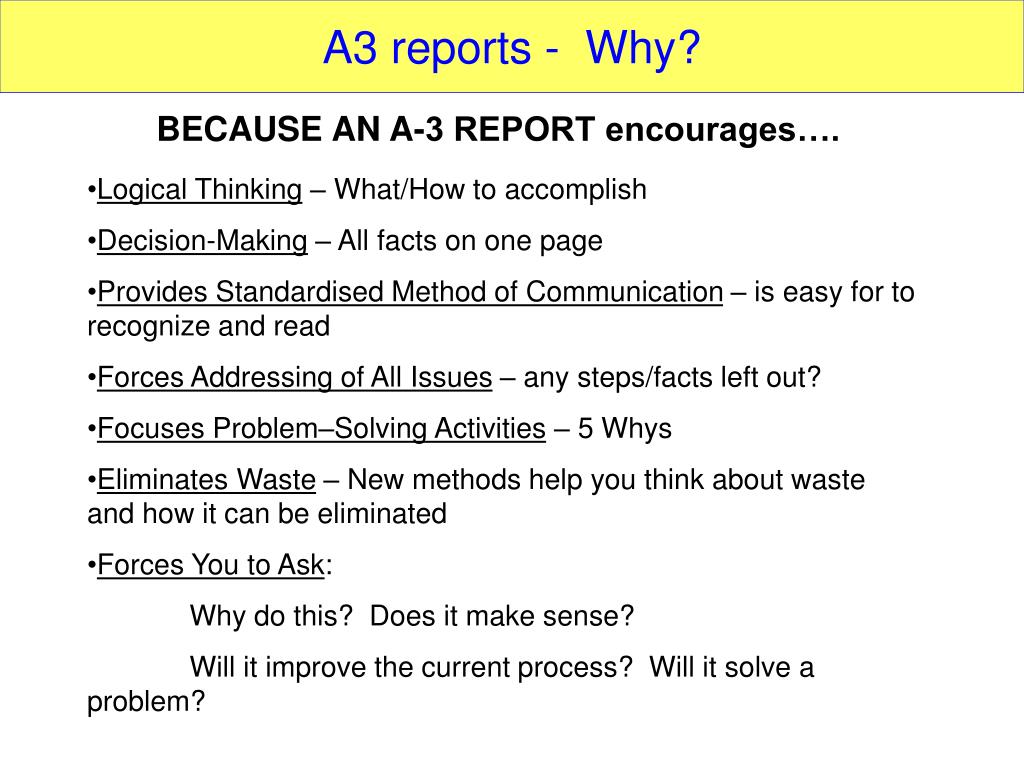 A3 reports - Why?

BECAUSE AN A-3 REPORT encourages….

•Logical Thinking – What/How to accomplish

•Decision-Making – All facts on one page

•Provides Standardised Method of Communication – is easy for to recognize and read

•Forces Addressing of All Issues – any steps/facts left out?

•Focuses Problem–Solving Activities – 5 Whys

•Eliminates Waste – New methods help you think about waste and how it can be eliminated

•Forces You to Ask:

Why do this? Does it make sense?

Will it improve the current process? Will it solve a problem?